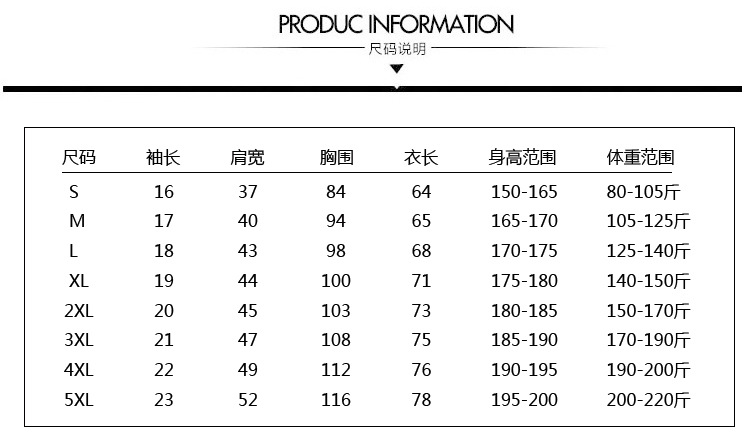 PRODUC INFORMATION

尺码说明

| 尺码 | 袖长 | 肩宽 | 胸围 | 衣长 | 身高范围 | 体重范围 |
|---|---|---|---|---|---|---|
| S | 16 | 37 | 84 | 64 | 150-165 | 80-105斤 |
| M | 17 | 40 | 94 | 65 | 165-170 | 105-125斤 |
| L | 18 | 43 | 98 | 68 | 170-175 | 125-140斤 |
| XL | 19 | 44 | 100 | 71 | 175-180 | 140-150斤 |
| 2XL | 20 | 45 | 103 | 73 | 180-185 | 150-170斤 |
| 3XL | 21 | 47 | 108 | 75 | 185-190 | 170-190斤 |
| 4XL | 22 | 49 | 112 | 76 | 190-195 | 190-200斤 |
| 5XL | 23 | 52 | 116 | 78 | 195-200 | 200-220斤 |